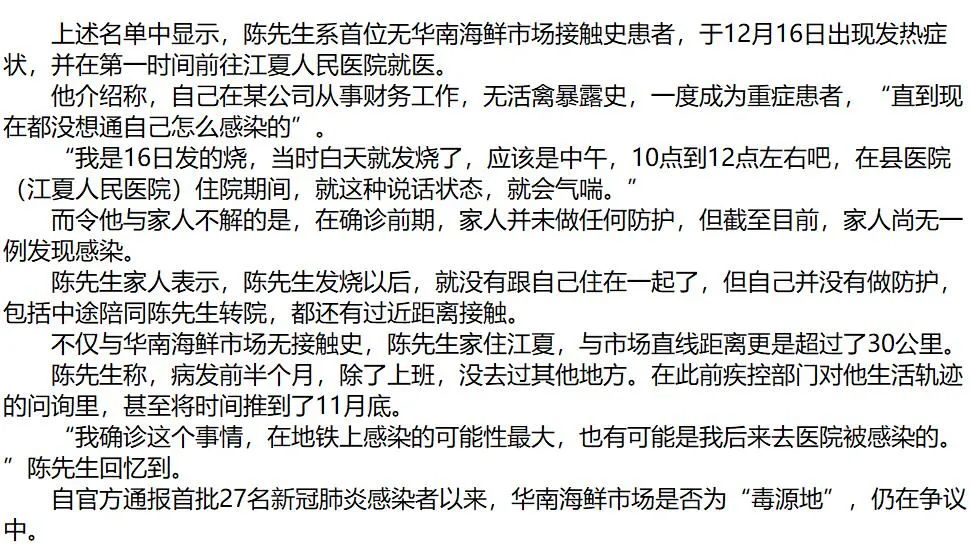 上述名单中显示，陈先生系首位无华南海鲜市场接触史患者，于12月16日出现发热症状，并在第一时间前往江夏人民医院就医。

他介绍称，自己在某公司从事财务工作，无活禽暴露史，一度成为重症患者，“直到现在都没想通自己怎么感染的”。

“我是16日发的烧，当时白天就发烧了，应该是中午，10点到12点左右吧，在县医院（江夏人民医院）住院期间，就这种说话状态，就会气喘。”

而令他与家人不解的是，在确诊前期，家人并未做任何防护，但截至目前，家人尚无一例发现感染。

陈先生家人表示，陈先生发烧以后，就没有跟自己住在一起了，但自己并没有做防护，包括中途陪同陈先生转院，都还有过近距离接触。

不仅与华南海鲜市场无接触史，陈先生家住江夏，与市场直线距离更是超过了30公里。

陈先生称，病发前半个月，除了上班，没去过其他地方。在此前疾控部门对他生活轨迹的问询里，甚至将时间推到了11月底。

“我确诊这个事情，在地铁上感染的可能性最大，也有可能是我后来去医院被感染的。”陈先生回忆到。

自官方通报首批27名新冠肺炎感染者以来，华南海鲜市场是否为“毒源地”，仍在争议中。